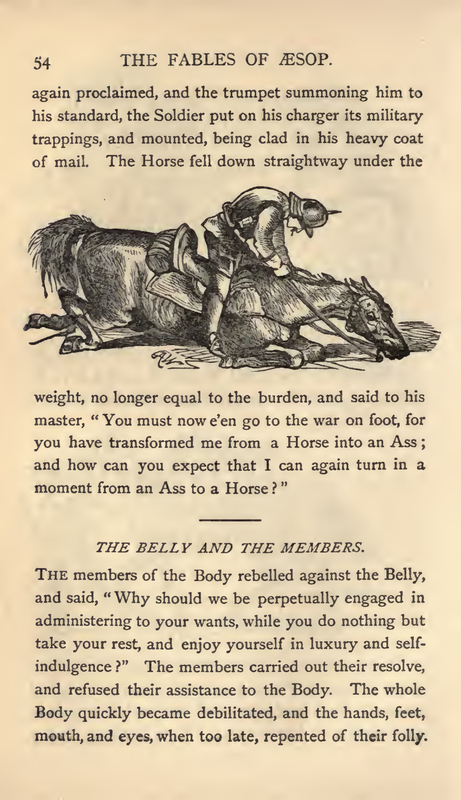 54 THE FABLES OF ÆSOP.

again proclaimed, and the trumpet summoning him to his standard, the Soldier put on his charger its military trappings, and mounted, being clad in his heavy coat of mail. The Horse fell down straightway under the weight, no longer equal to the burden, and said to his master, "You must now e'en go to the war on foot, for you have transformed me from a Horse into an Ass; and how can you expect that I can again turn in a moment from an Ass to a Horse?"

THE BELLY AND THE MEMBERS.

THE members of the Body rebelled against the Belly, and said, "Why should we be perpetually engaged in administering to your wants, while you do nothing but take your rest, and enjoy yourself in luxury and self-indulgence?" The members carried out their resolve, and refused their assistance to the Body. The whole Body quickly became debilitated, and the hands, feet, mouth, and eyes, when too late, repented of their folly.